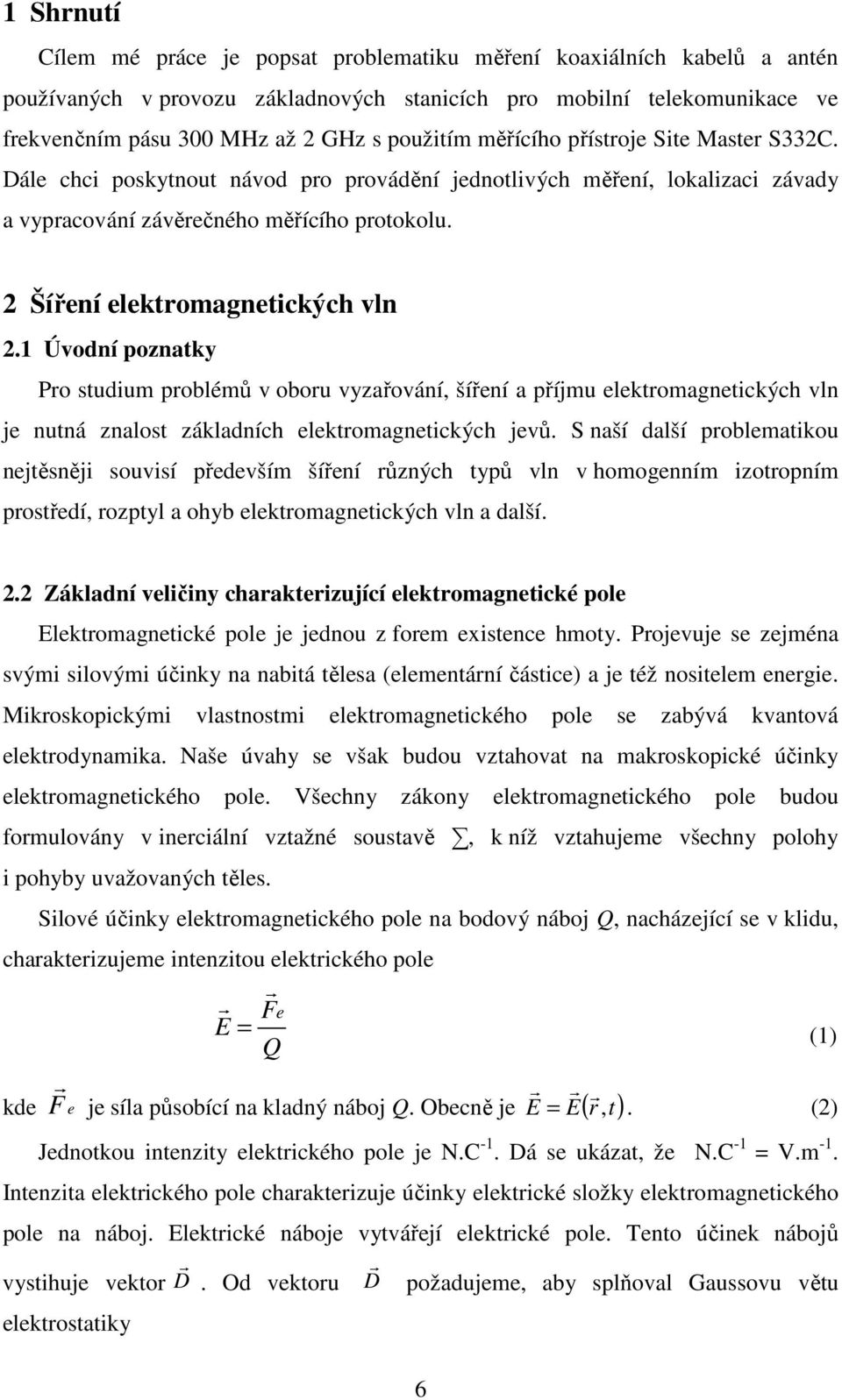 1 Shrnutí

Cílem mé práce je popsat problematiku měření koaxiálních kabelů a antén používaných v provozu základnových stanicích pro mobilní telekomunikace ve frekvenčním pásu 300 MHz až 2 GHz s použitím měřícího přístroje Site Master S332C. Dále chci poskytnout návod pro provádění jednotlivých měření, lokalizaci závady a vypracování závěrečného měřícího protokolu.

2 Šíření elektromagnetických vln

2.1 Úvodní poznatky

Pro studium problémů v oboru vyzařování, šíření a příjmu elektromagnetických vln je nutná znalost základních elektromagnetických jevů. S naší další problematikou nejtěsněji souvisí především šíření různých typů vln v homogenním izotropním prostředí, rozptyl a ohyb elektromagnetických vln a další.

2.2 Základní veličiny charakterizující elektromagnetické pole

Elektromagnetické pole je jednou z forem existence hmoty. Projevuje se zejména svými silovými účinky na nabitá tělesa (elementární částice) a je též nositelem energie. Mikroskopickými vlastnostmi elektromagnetického pole se zabývá kvantová elektrodynamika. Naše úvahy se však budou vztahovat na makroskopické účinky elektromagnetického pole. Všechny zákony elektromagnetického pole budou formulovány v inerciální vztažné soustavě $\sum$, k níž vztahujeme všechny polohy i pohyby uvažovaných těles.

Silové účinky elektromagnetického pole na bodový náboj $Q$, nacházející se v klidu, charakterizujeme intenzitou elektrického pole

$\vec{E} = \frac{\vec{F}_e}{Q}$ (1)

kde $\vec{F}_e$ je síla působící na kladný náboj $Q$. Obecně je $\vec{E} = \vec{E}(\vec{r}, t)$. (2)

Jednotkou intenzity elektrického pole je N.C$^{-1}$. Dá se ukázat, že N.C$^{-1}$ = V.m$^{-1}$. Intenzita elektrického pole charakterizuje účinky elektrické složky elektromagnetického pole na náboj. Elektrické náboje vytvářejí elektrické pole. Tento účinek nábojů vystihuje vektor $\vec{D}$. Od vektoru $\vec{D}$ požadujeme, aby splňoval Gaussovu větu elektrostatiky

6